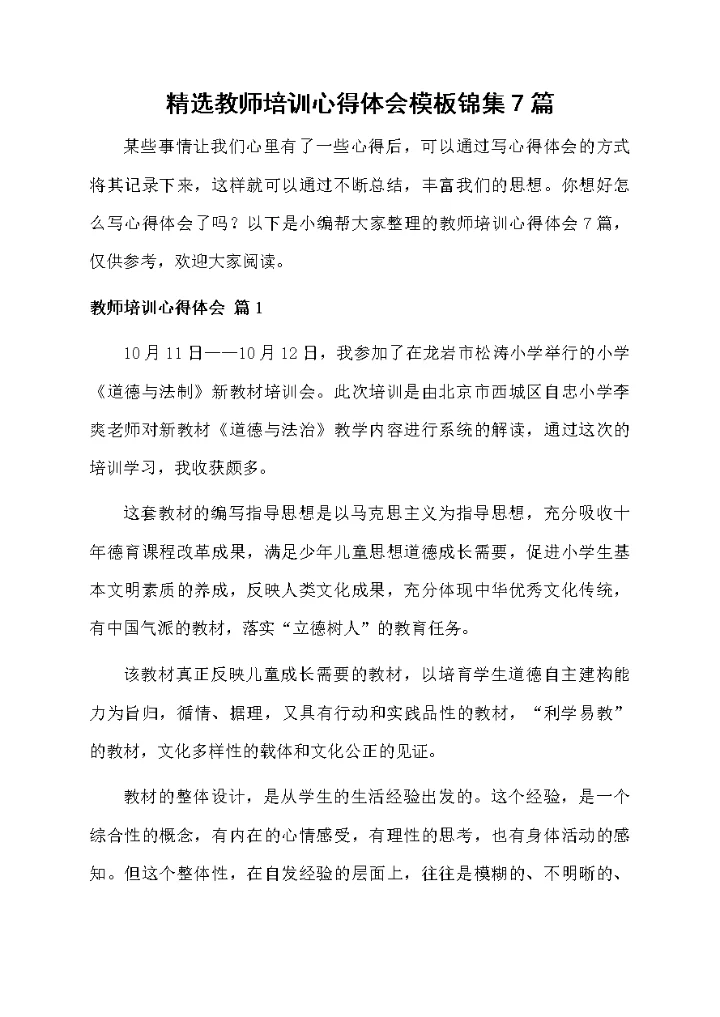 精选教师培训心得体会模板锦集7篇

某些事情让我们心里有了一些心得后，可以通过写心得体会的方式将其记录下来，这样就可以通过不断总结，丰富我们的思想。你想好怎么写心得体会了吗？以下是小编帮大家整理的教师培训心得体会7篇，仅供参考，欢迎大家阅读。

教师培训心得体会 篇1

10月11日——10月12日，我参加了在龙岩市松涛小学举行的小学《道德与法制》新教材培训会。此次培训是由北京市西城区自忠小学李爽老师对新教材《道德与法治》教学内容进行系统的解读，通过这次的培训学习，我收获颇多。

这套教材的编写指导思想是以马克思主义为指导思想，充分吸收十年德育课程改革成果，满足少年儿童思想道德成长需要，促进小学生基本文明素质的养成，反映人类文化成果，充分体现中华优秀文化传统，有中国气派的教材，落实“立德树人”的教育任务。

该教材真正反映儿童成长需要的教材，以培育学生道德自主建构能力为旨归，循情、据理，又具有行动和实践品性的教材，“利学易教”的教材，文化多样性的载体和文化公正的见证。

教材的整体设计，是从学生的生活经验出发的。这个经验，是一个综合性的概念，有内在的心情感受，有理性的思考，也有身体活动的感知。但这个整体性，在自发经验的层面上，往往是模糊的、不明晰的、